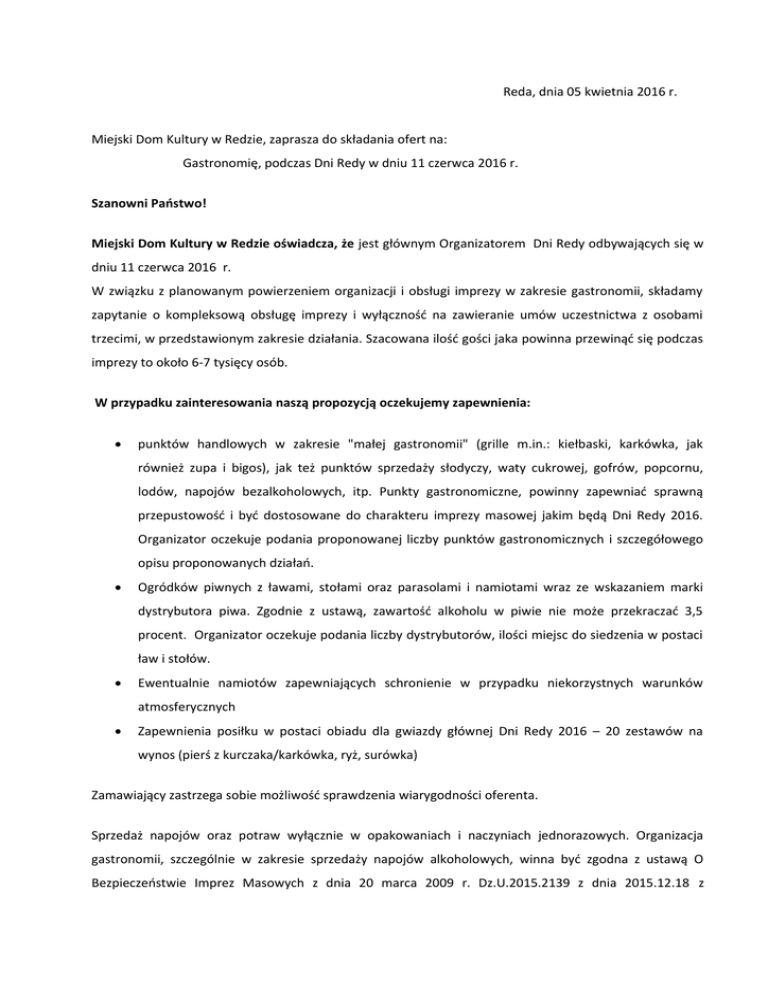 Reda, dnia 05 kwietnia 2016 r.

Miejski Dom Kultury w Redzie, zaprasza do składania ofert na:
Gastronomię, podczas Dni Redy w dniu 11 czerwca 2016 r.

Szanowni Państwo!

Miejski Dom Kultury w Redzie oświadcza, że jest głównym Organizatorem Dni Redy odbywających się w dniu 11 czerwca 2016 r.
W związku z planowanym powierzeniem organizacji i obsługi imprezy w zakresie gastronomii, składamy zapytanie o kompleksową obsługę imprezy i wyłączność na zawieranie umów uczestnictwa z osobami trzecimi, w przedstawionym zakresie działania. Szacowana ilość gości jaka powinna przewinąć się podczas imprezy to około 6-7 tysięcy osób.

W przypadku zainteresowania naszą propozycją oczekujemy zapewnienia:

• punktów handlowych w zakresie "małej gastronomii" (grille m.in.: kiełbaski, karkówka, jak również zupa i bigos), jak też punktów sprzedaży słodyczy, waty cukrowej, gofrów, popcornu, lodów, napojów bezalkoholowych, itp. Punkty gastronomiczne, powinny zapewniać sprawną przepustowość i być dostosowane do charakteru imprezy masowej jakim będą Dni Redy 2016. Organizator oczekuje podania proponowanej liczby punktów gastronomicznych i szczegółowego opisu proponowanych działań.
• Ogródków piwnych z ławami, stołami oraz parasolami i namiotami wraz ze wskazaniem marki dystrybutora piwa. Zgodnie z ustawą, zawartość alkoholu w piwie nie może przekraczać 3,5 procent. Organizator oczekuje podania liczby dystrybutorów, ilości miejsc do siedzenia w postaci ław i stołów.
• Ewentualnie namiotów zapewniających schronienie w przypadku niekorzystnych warunków atmosferycznych
• Zapewnienia posiłku w postaci obiadu dla gwiazdy głównej Dni Redy 2016 – 20 zestawów na wynos (pierś z kurczaka/karkówka, ryż, surówka)

Zamawiający zastrzega sobie możliwość sprawdzenia wiarygodności oferenta.

Sprzedaż napojów oraz potraw wyłącznie w opakowaniach i naczyniach jednorazowych. Organizacja gastronomii, szczególnie w zakresie sprzedaży napojów alkoholowych, winna być zgodna z ustawą O Bezpieczeństwie Imprez Masowych z dnia 20 marca 2009 r. Dz.U.2015.2139 z dnia 2015.12.18 z